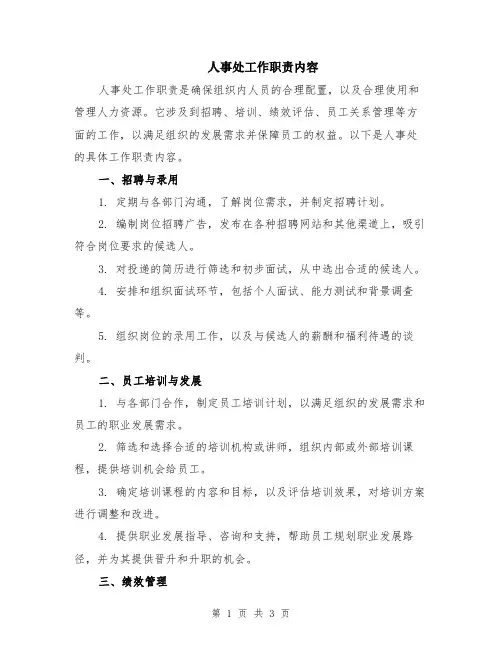 人事处工作职责内容

人事处工作职责是确保组织内人员的合理配置，以及合理使用和管理人力资源。它涉及到招聘、培训、绩效评估、员工关系管理等方面的工作，以满足组织的发展需求并保障员工的权益。以下是人事处的具体工作职责内容。

一、招聘与录用

1. 定期与各部门沟通，了解岗位需求，并制定招聘计划。

2. 编制岗位招聘广告，发布在各种招聘网站和其他渠道上，吸引符合岗位要求的候选人。

3. 对投递的简历进行筛选和初步面试，从中选出合适的候选人。

4. 安排和组织面试环节，包括个人面试、能力测试和背景调查等。

5. 组织岗位的录用工作，以及与候选人的薪酬和福利待遇的谈判。

二、员工培训与发展

1. 与各部门合作，制定员工培训计划，以满足组织的发展需求和员工的职业发展需求。

2. 筛选和选择合适的培训机构或讲师，组织内部或外部培训课程，提供培训机会给员工。

3. 确定培训课程的内容和目标，以及评估培训效果，对培训方案进行调整和改进。

4. 提供职业发展指导、咨询和支持，帮助员工规划职业发展路径，并为其提供晋升和升职的机会。

三、绩效管理

第 1 页 共 3 页